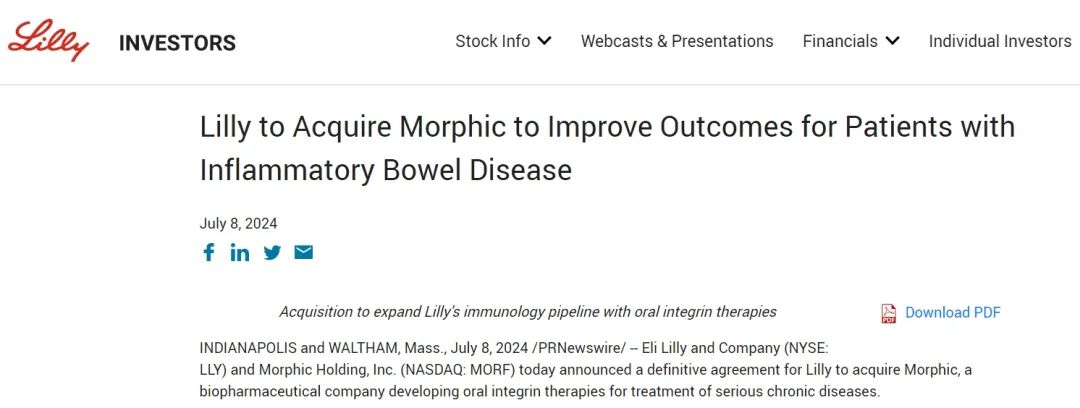 Lilly INVESTORS

Stock Info Webcasts & Presentations Financials Individual Investors

Lilly to Acquire Morphic to Improve Outcomes for Patients with Inflammatory Bowel Disease

July 8, 2024

Acquisition to expand Lilly's immunology pipeline with oral integrin therapies

PDF Download PDF

INDIANAPOLIS and WALTHAM, Mass., July 8, 2024 /PRNewswire/ -- Eli Lilly and Company (NYSE: LLY) and Morphic Holding, Inc. (NASDAQ: MORF) today announced a definitive agreement for Lilly to acquire Morphic, a biopharmaceutical company developing oral integrin therapies for treatment of serious chronic diseases.